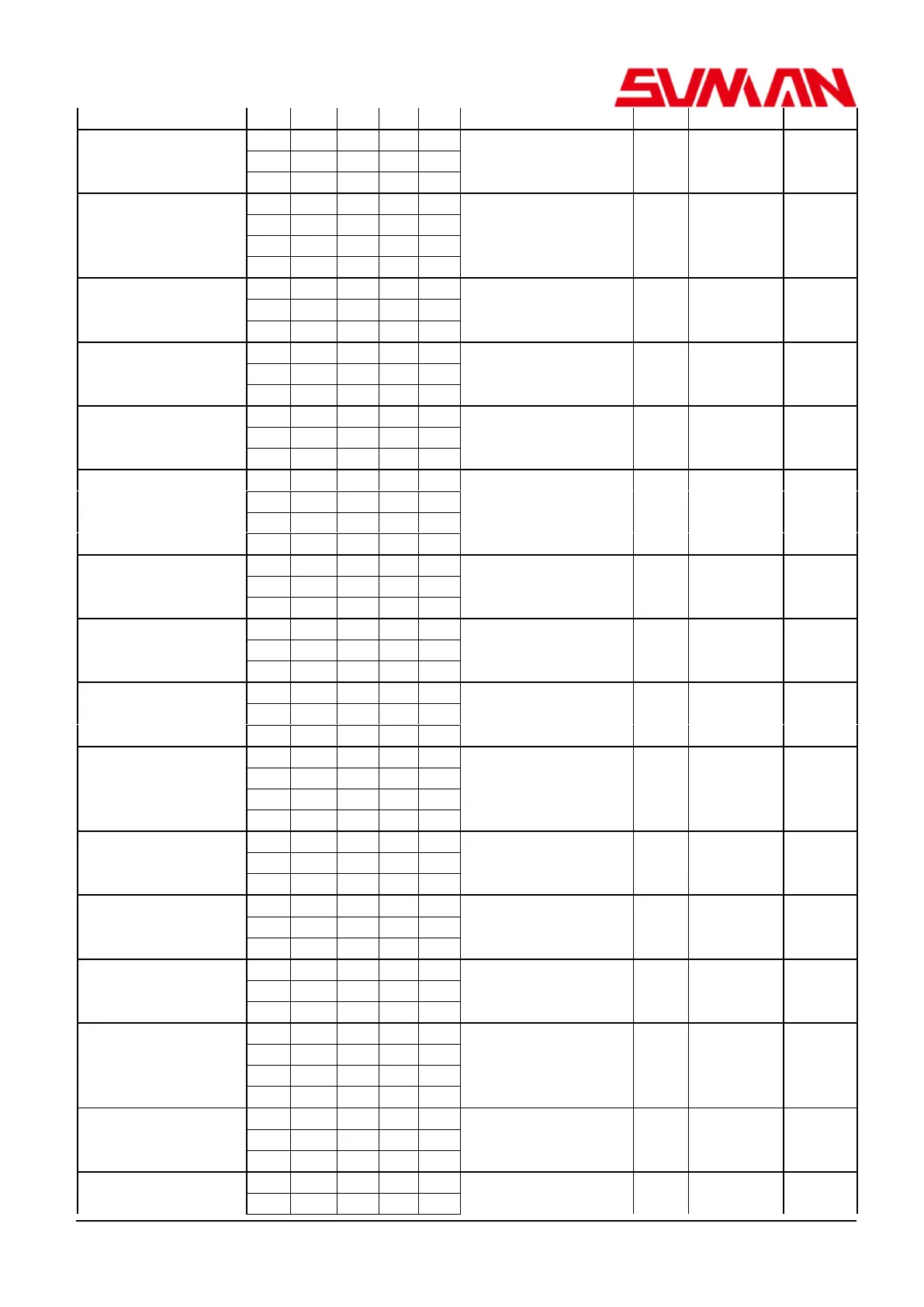 SUMAN